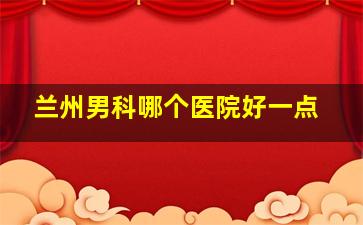 兰州男科哪个医院好一点